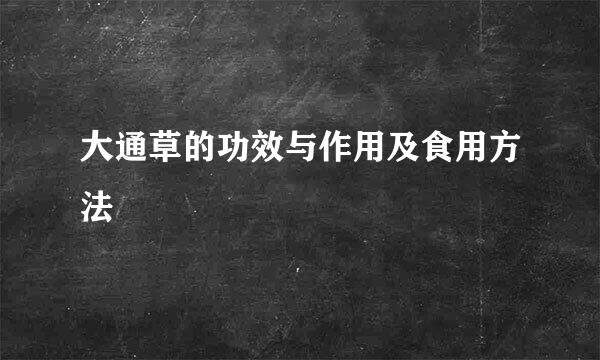 大通草的功效与作用及食用方法